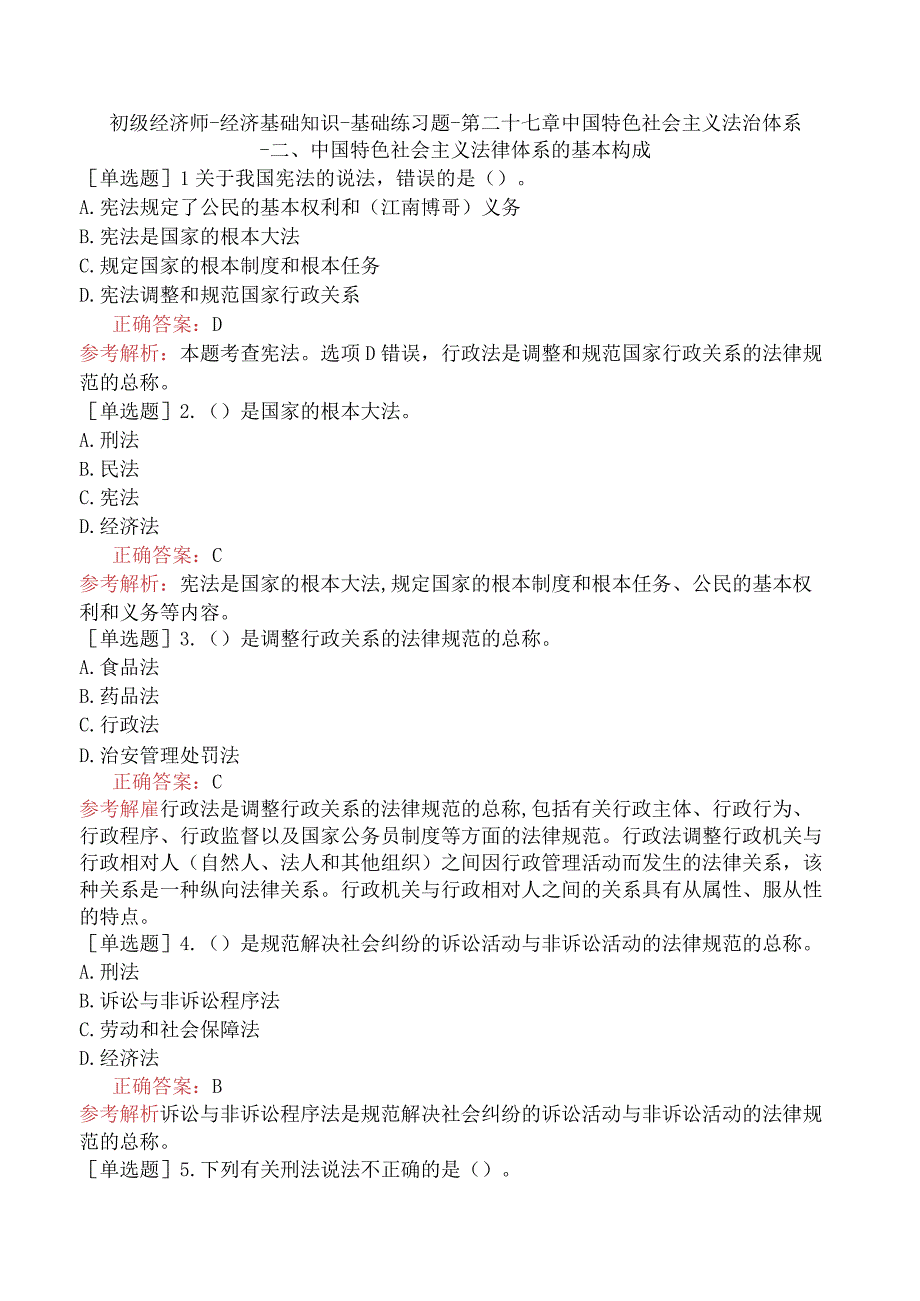 初级经济师-经济基础知识-基础练习题-第二十七章中国特色社会主义法治体系-二、中国特色社会主义法律体系的基本构成

［单选题］1关于我国宪法的说法，错误的是（）。
A.宪法规定了公民的基本权利和（江南博哥）义务
B.宪法是国家的根本大法
C.规定国家的根本制度和根本任务
D.宪法调整和规范国家行政关系
正确答案：D
参考解析：本题考查宪法。选项D错误，行政法是调整和规范国家行政关系的法律规范的总称。

［单选题］2.（）是国家的根本大法。
A.刑法
B.民法
C.宪法
D.经济法
正确答案：C
参考解析：宪法是国家的根本大法,规定国家的根本制度和根本任务、公民的基本权利和义务等内容。

［单选题］3.（）是调整行政关系的法律规范的总称。
A.食品法
B.药品法
C.行政法
D.治安管理处罚法
正确答案：C
参考解雇行政法是调整行政关系的法律规范的总称,包括有关行政主体、行政行为、行政程序、行政监督以及国家公务员制度等方面的法律规范。行政法调整行政机关与行政相对人（自然人、法人和其他组织）之间因行政管理活动而发生的法律关系，该种关系是一种纵向法律关系。行政机关与行政相对人之间的关系具有从属性、服从性的特点。

［单选题］4.（）是规范解决社会纠纷的诉讼活动与非诉讼活动的法律规范的总称。
A.刑法
B.诉讼与非诉讼程序法
C.劳动和社会保障法
D.经济法
正确答案：B
参考解析诉讼与非诉讼程序法是规范解决社会纠纷的诉讼活动与非诉讼活动的法律规范的总称。

［单选题］5.下列有关刑法说法不正确的是（）。